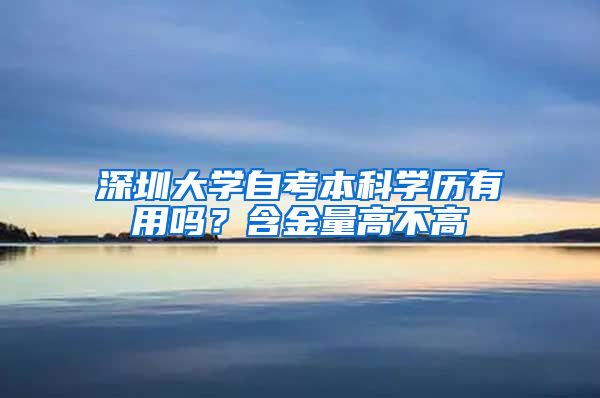 深圳大学自考本科学历有用吗？含金量高不高